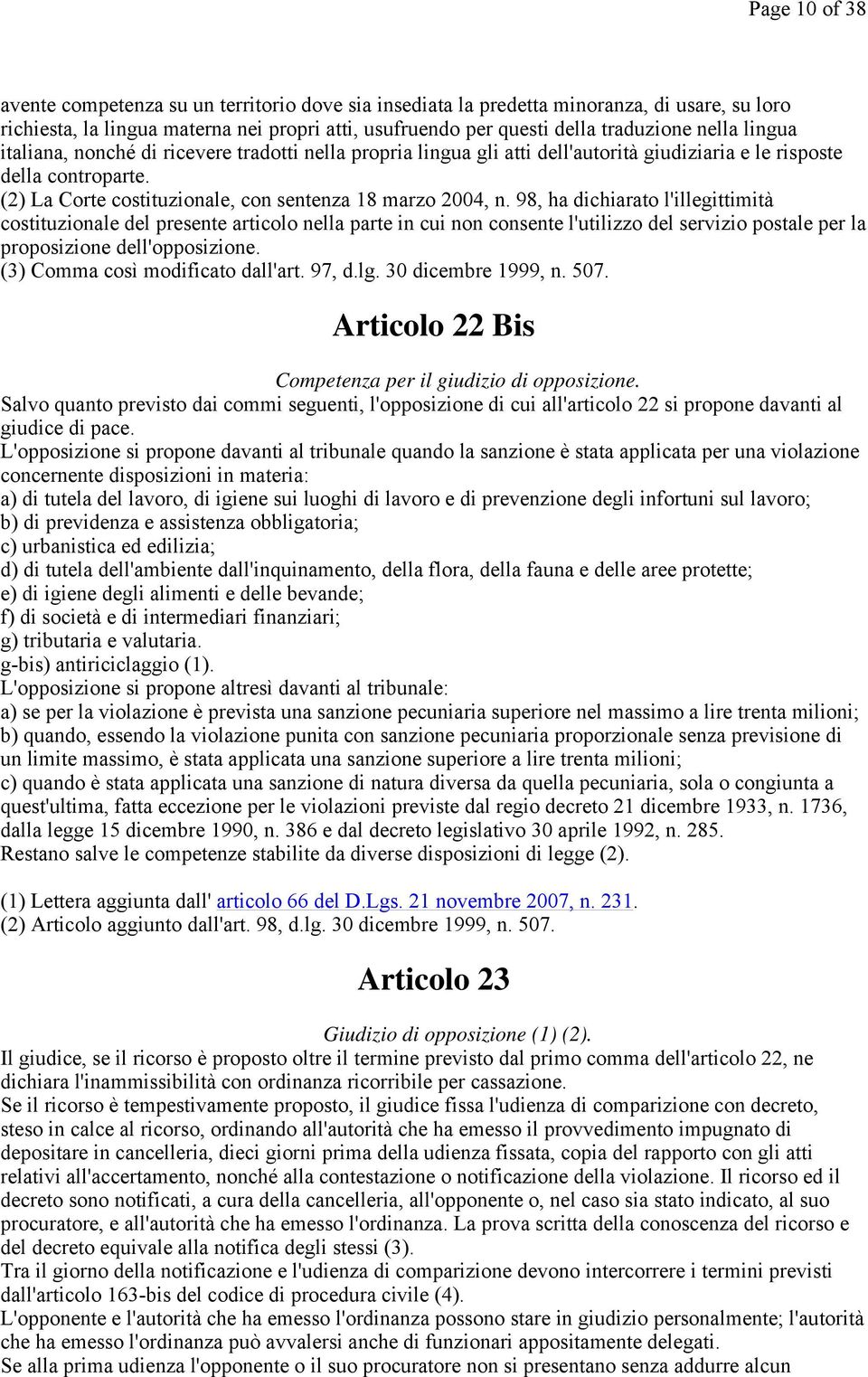 Page 10 of 38

avente competenza su un territorio dove sia insediata la predetta minoranza, di usare, su loro richiesta, la lingua materna nei propri atti, usufruendo per questi della traduzione nella lingua italiana, nonché di ricevere tradotti nella propria lingua gli atti dell'autorità giudiziaria e le risposte della controparte.
(2) La Corte costituzionale, con sentenza 18 marzo 2004, n. 98, ha dichiarato l'illegittimità costituzionale del presente articolo nella parte in cui non consente l'utilizzo del servizio postale per la proposizione dell'opposizione.
(3) Comma così modificato dall'art. 97, d.lg. 30 dicembre 1999, n. 507.

Articolo 22 Bis

Competenza per il giudizio di opposizione.
Salvo quanto previsto dai commi seguenti, l'opposizione di cui all'articolo 22 si propone davanti al giudice di pace.
L'opposizione si propone davanti al tribunale quando la sanzione è stata applicata per una violazione concernente disposizioni in materia:
a) di tutela del lavoro, di igiene sui luoghi di lavoro e di prevenzione degli infortuni sul lavoro;
b) di previdenza e assistenza obbligatoria;
c) urbanistica ed edilizia;
d) di tutela dell'ambiente dall'inquinamento, della flora, della fauna e delle aree protette;
e) di igiene degli alimenti e delle bevande;
f) di società e di intermediari finanziari;
g) tributaria e valutaria.
g-bis) antiriciclaggio (1).
L'opposizione si propone altresì davanti al tribunale:
a) se per la violazione è prevista una sanzione pecuniaria superiore nel massimo a lire trenta milioni;
b) quando, essendo la violazione punita con sanzione pecuniaria proporzionale senza previsione di un limite massimo, è stata applicata una sanzione superiore a lire trenta milioni;
c) quando è stata applicata una sanzione di natura diversa da quella pecuniaria, sola o congiunta a quest'ultima, fatta eccezione per le violazioni previste dal regio decreto 21 dicembre 1933, n. 1736, dalla legge 15 dicembre 1990, n. 386 e dal decreto legislativo 30 aprile 1992, n. 285.
Restano salve le competenze stabilite da diverse disposizioni di legge (2).

(1) Lettera aggiunta dall' articolo 66 del D.Lgs. 21 novembre 2007, n. 231.
(2) Articolo aggiunto dall'art. 98, d.lg. 30 dicembre 1999, n. 507.

Articolo 23

Giudizio di opposizione (1) (2).
Il giudice, se il ricorso è proposto oltre il termine previsto dal primo comma dell'articolo 22, ne dichiara l'inammissibilità con ordinanza ricorribile per cassazione.
Se il ricorso è tempestivamente proposto, il giudice fissa l'udienza di comparizione con decreto, steso in calce al ricorso, ordinando all'autorità che ha emesso il provvedimento impugnato di depositare in cancelleria, dieci giorni prima della udienza fissata, copia del rapporto con gli atti relativi all'accertamento, nonché alla contestazione o notificazione della violazione. Il ricorso ed il decreto sono notificati, a cura della cancelleria, all'opponente o, nel caso sia stato indicato, al suo procuratore, e all'autorità che ha emesso l'ordinanza. La prova scritta della conoscenza del ricorso e del decreto equivale alla notifica degli stessi (3).
Tra il giorno della notificazione e l'udienza di comparizione devono intercorrere i termini previsti dall'articolo 163-bis del codice di procedura civile (4).
L'opponente e l'autorità che ha emesso l'ordinanza possono stare in giudizio personalmente; l'autorità che ha emesso l'ordinanza può avvalersi anche di funzionari appositamente delegati.
Se alla prima udienza l'opponente o il suo procuratore non si presentano senza addurre alcun